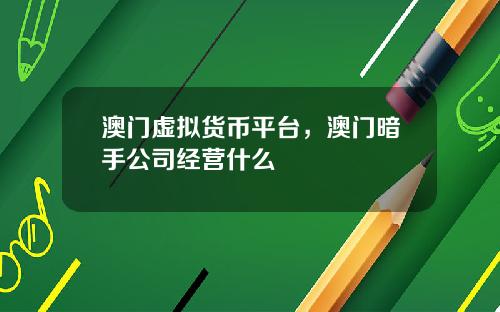 澳门虚拟货币平台，澳门暗手公司经营什么